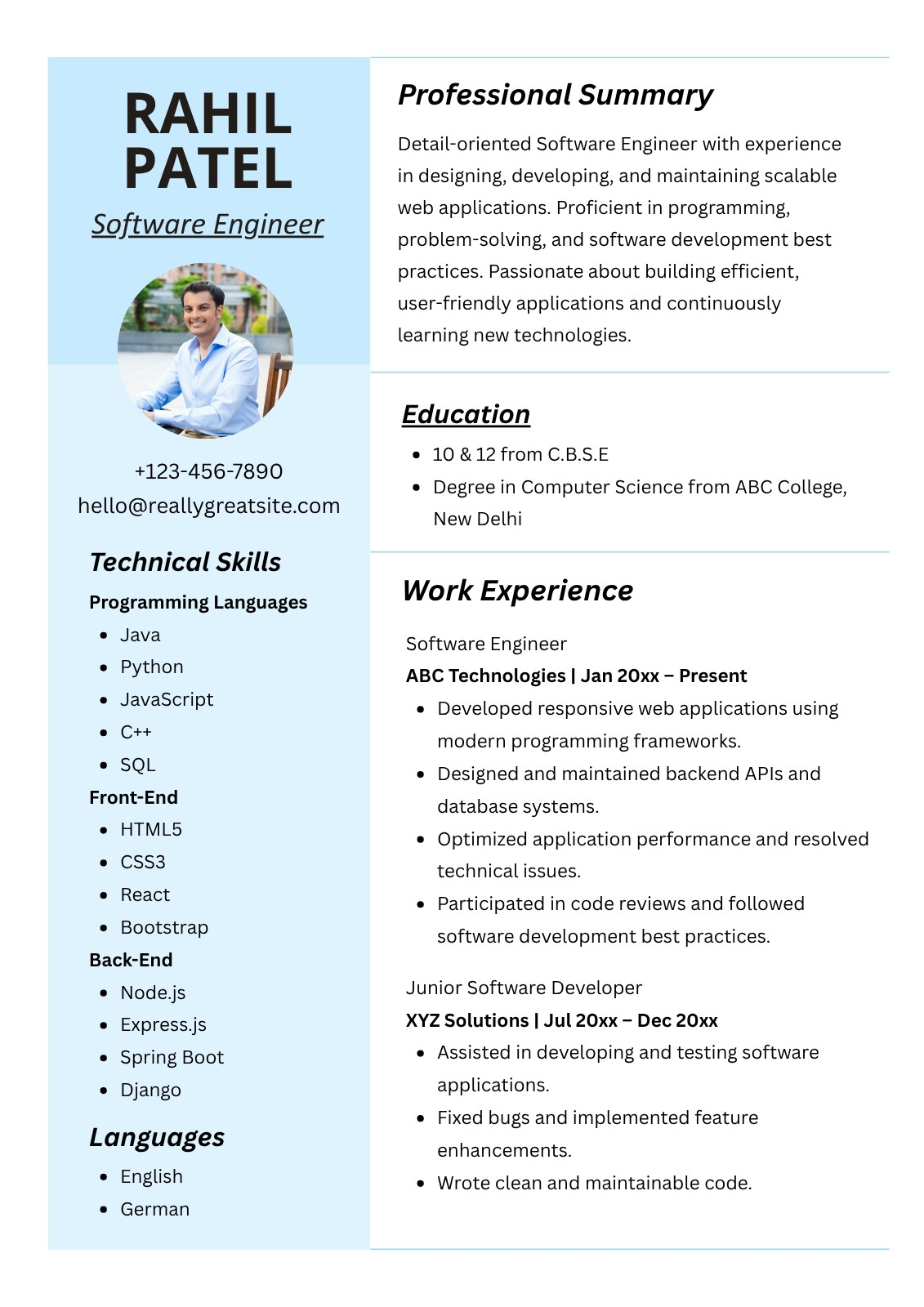 RAHIL PATEL

Software Engineer

+123-456-7890
hello@reallygreatsite.com

Technical Skills

Programming Languages
- Java
- Python
- JavaScript
- C++
- SQL

Front-End
- HTML5
- CSS3
- React
- Bootstrap

Back-End
- Node.js
- Express.js
- Spring Boot
- Django

Languages
- English
- German

Professional Summary

Detail-oriented Software Engineer with experience in designing, developing, and maintaining scalable web applications. Proficient in programming, problem-solving, and software development best practices. Passionate about building efficient, user-friendly applications and continuously learning new technologies.

Education
- 10 & 12 from C.B.S.E
- Degree in Computer Science from ABC College, New Delhi

Work Experience

Software Engineer
ABC Technologies | Jan 20xx – Present
- Developed responsive web applications using modern programming frameworks.
- Designed and maintained backend APIs and database systems.
- Optimized application performance and resolved technical issues.
- Participated in code reviews and followed software development best practices.

Junior Software Developer
XYZ Solutions | Jul 20xx – Dec 20xx
- Assisted in developing and testing software applications.
- Fixed bugs and implemented feature enhancements.
- Wrote clean and maintainable code.